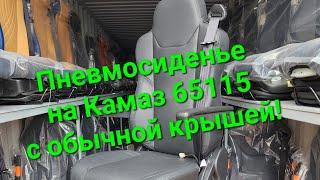 Пневмосиденье на Камаз 65115 с обычной крышей!